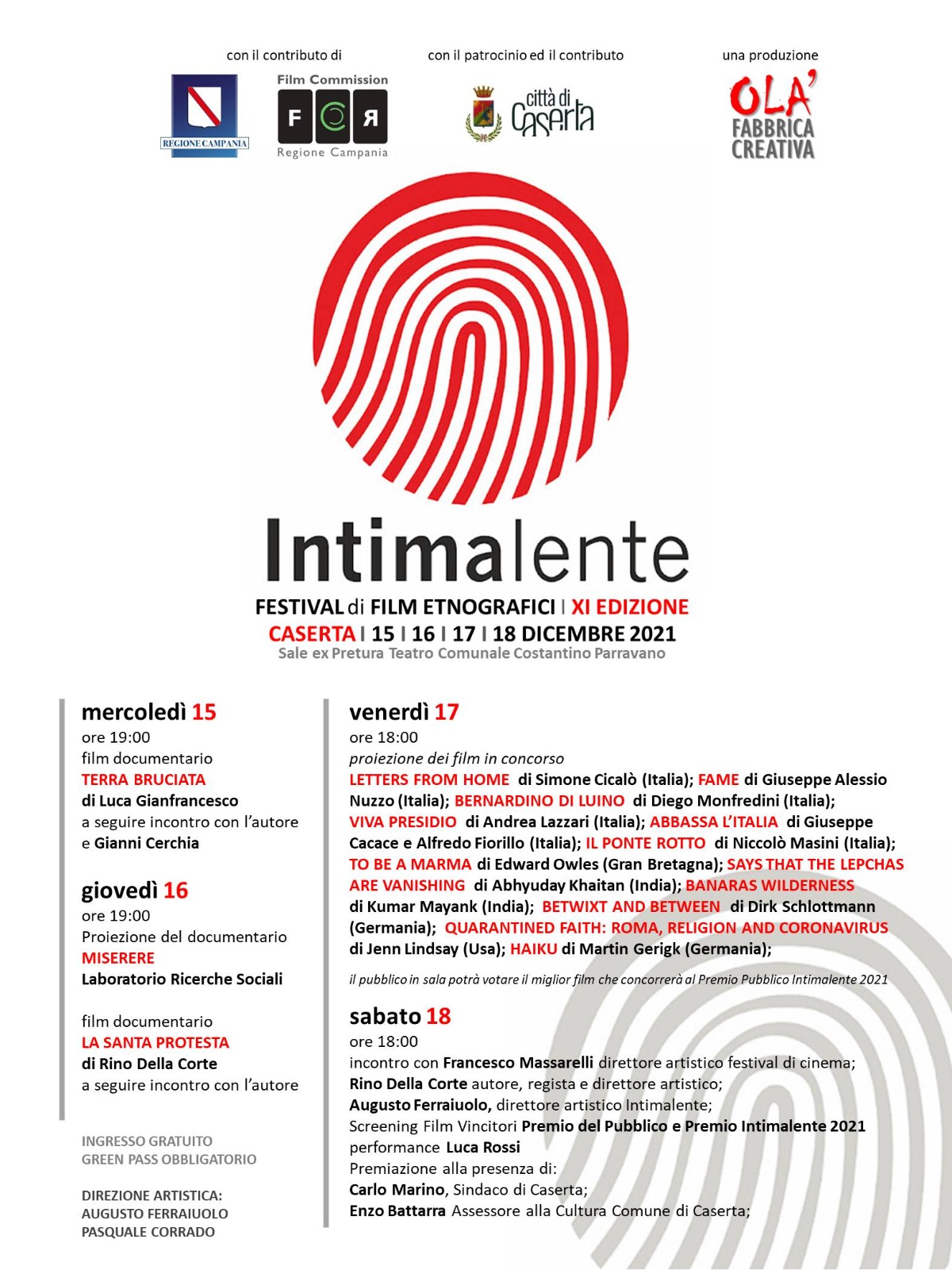 con il contributo di

REGIONE CAMPANIA

Film Commission
F C R
Regione Campania

con il patrocinio ed il contributo

città di Caserta

una produzione

OLA'
FABBRICA CREATIVA

Intimalente

FESTIVAL di FILM ETNOGRAFICI | XI EDIZIONE
CASERTA | 15 | 16 | 17 | 18 DICEMBRE 2021
Sale ex Pretura Teatro Comunale Costantino Parravano

mercoledì 15
ore 19:00
film documentario
TERRA BRUCIATA
di Luca Gianfrancesco
a seguire incontro con l'autore e Gianni Cerchia

giovedì 16
ore 19:00
Proiezione del documentario
MISERERE
Laboratorio Ricerche Sociali

film documentario
LA SANTA PROTESTA
di Rino Della Corte
a seguire incontro con l'autore

INGRESSO GRATUITO
GREEN PASS OBBLIGATORIO

DIREZIONE ARTISTICA:
AUGUSTO FERRAIUOLO
PASQUALE CORRADO

venerdì 17
ore 18:00
proiezione dei film in concorso
LETTERS FROM HOME di Simone Cicalò (Italia); FAME di Giuseppe Alessio Nuzzo (Italia); BERNARDINO DI LUINO di Diego Monfredini (Italia); VIVA PRESIDIO di Andrea Lazzari (Italia); ABBASSA L'ITALIA di Giuseppe Cacace e Alfredo Fiorillo (Italia); IL PONTE ROTTO di Niccolò Masini (Italia); TO BE A MARMA di Edward Owles (Gran Bretagna); SAYS THAT THE LEPCHAS ARE VANISHING di Abhyuday Khaitan (India); BANARAS WILDERNESS di Kumar Mayank (India); BETWIXT AND BETWEEN di Dirk Schlottmann (Germania); QUARANTINED FAITH: ROMA, RELIGION AND CORONAVIRUS di Jenn Lindsay (Usa); HAIKU di Martin Gerigk (Germania);

il pubblico in sala potrà votare il miglior film che concorrerà al Premio Pubblico Intimalente 2021

sabato 18
ore 18:00
incontro con Francesco Massarelli direttore artistico festival di cinema;
Rino Della Corte autore, regista e direttore artistico;
Augusto Ferraiuolo, direttore artistico Intimalente;
Screening Film Vincitori Premio del Pubblico e Premio Intimalente 2021
performance Luca Rossi
Premiazione alla presenza di:
Carlo Marino, Sindaco di Caserta;
Enzo Battarra Assessore alla Cultura Comune di Caserta;